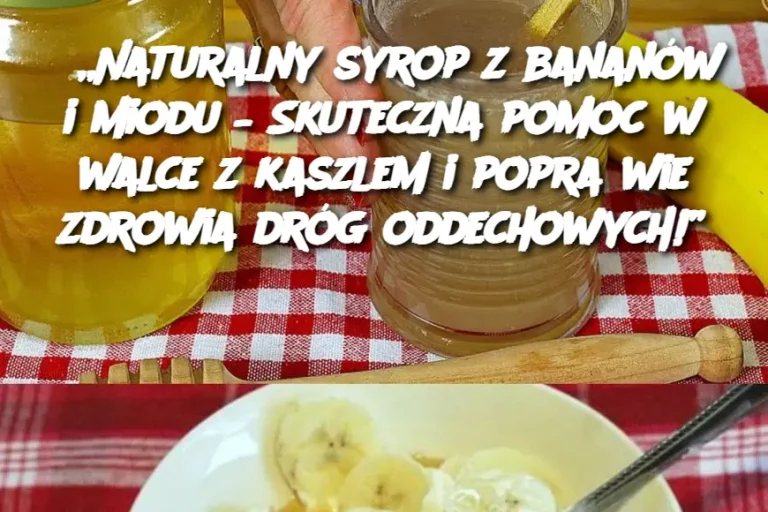 „NATURALNY SYROP Z BANANÓW I MIODU – SKUTECZNA POMOC W WALCE Z KASZLEM I POPRA WIE ZDROWIA DRÓG ODDECHOWYCH!”